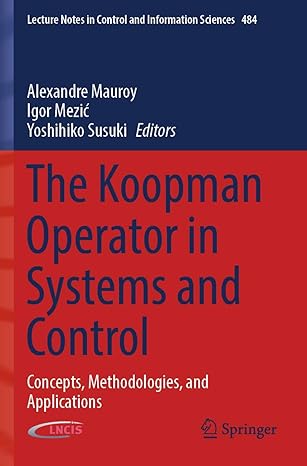 Lecture Notes in Control and Information Sciences 484

Alexandre Mauroy
Igor Mezić
Yoshihiko Susuki Editors

The Koopman Operator in Systems and Control

Concepts, Methodologies, and Applications

LNCIS

Springer